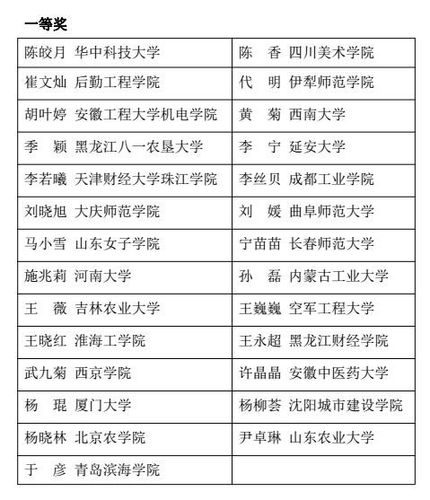 一等奖

| | |
|---|---|
| 陈皎月 华中科技大学 | 陈　香 四川美术学院 |
| 崔文灿 后勤工程学院 | 代　明 伊犁师范学院 |
| 胡叶婷 安徽工程大学机电学院 | 黄　菊 西南大学 |
| 季　颖 黑龙江八一农垦大学 | 李　宁 延安大学 |
| 李若曦 天津财经大学珠江学院 | 李丝贝 成都工业学院 |
| 刘晓旭 大庆师范学院 | 刘　媛 曲阜师范大学 |
| 马小雪 山东女子学院 | 宁苗苗 长春师范大学 |
| 施兆莉 河南大学 | 孙　磊 内蒙古工业大学 |
| 王　薇 吉林农业大学 | 王巍巍 空军工程大学 |
| 王晓红 淮海工学院 | 王永超 黑龙江财经学院 |
| 武九菊 西京学院 | 许晶晶 安徽中医药大学 |
| 杨　琨 厦门大学 | 杨柳荟 沈阳城市建设学院 |
| 杨晓林 北京农学院 | 尹卓琳 山东农业大学 |
| 于　彦 青岛滨海学院 | |